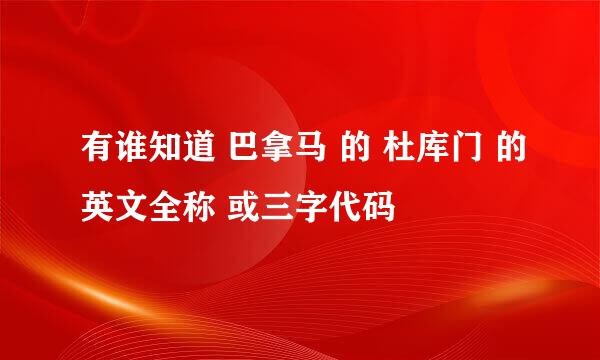 有谁知道 巴拿马 的 杜库门 的 英文全称 或三字代码